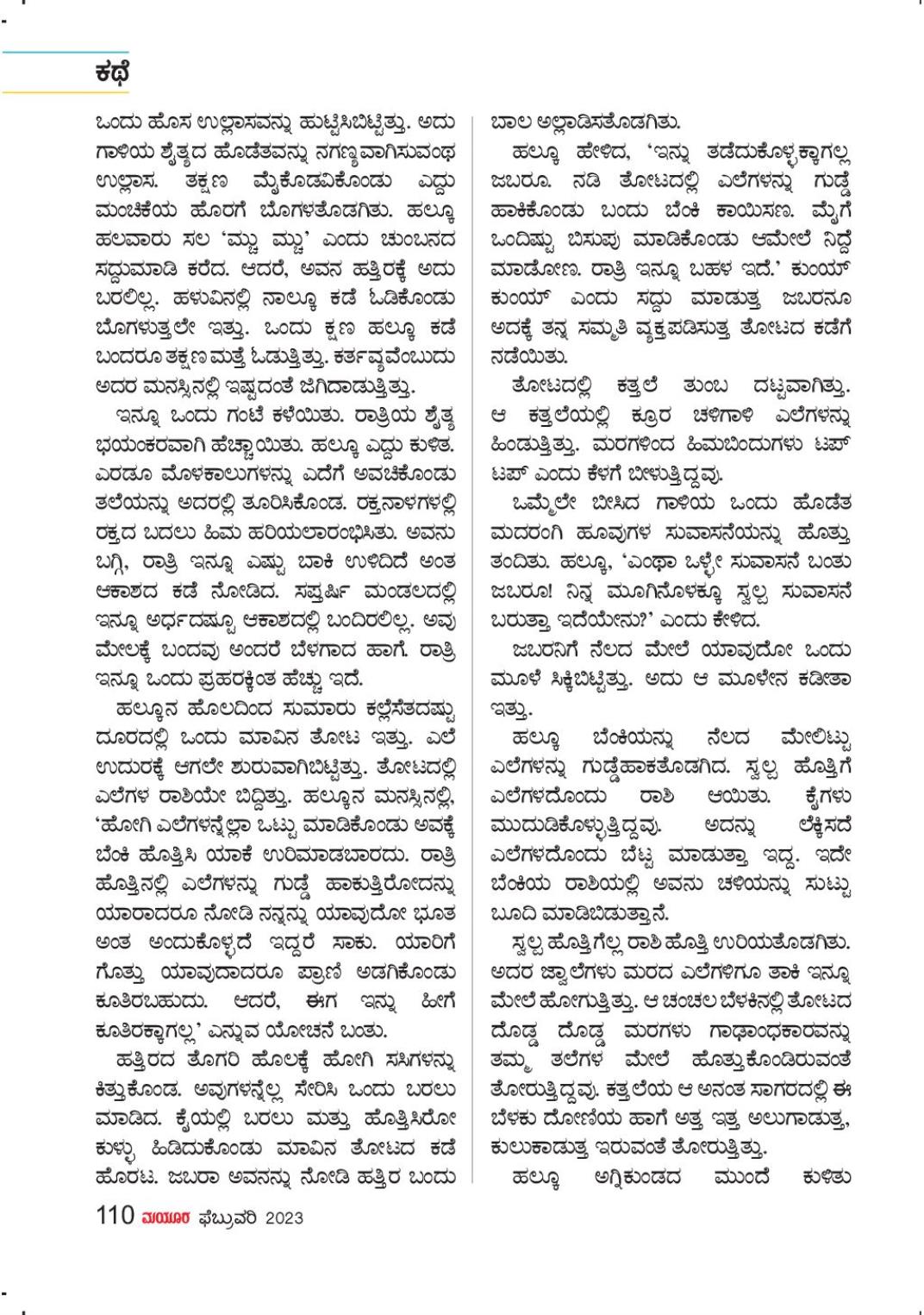 ಕಥೆ

ಒಂದು ಹೊಸ ಉಲ್ಲಾಸವನ್ನು ಹುಟ್ಟಿಸಿಬಿಟ್ಟಿತ್ತು. ಅದು ಗಾಳಿಯ ಶೈತ್ಯದ ಹೊಡೆತವನ್ನು ನಗಣ್ಯವಾಗಿಸುವಂಥ ಉಲ್ಲಾಸ. ತಕ್ಷಣ ಮೈಕೊಡವಿಕೊಂಡು ಎದ್ದು ಮಂಚಿಕೆಯ ಹೊರಗೆ ಬೊಗಳತೊಡಗಿತು. ಹಲ್ಕೂ ಹಲವಾರು ಸಲ 'ಮ್ಚು ಮ್ಚು' ಎಂದು ಚುಂಬನದ ಸದ್ದುಮಾಡಿ ಕರೆದ. ಆದರೆ, ಅವನ ಹತ್ತಿರಕ್ಕೆ ಅದು ಬರಲಿಲ್ಲ. ಹಳುವಿನಲ್ಲಿ ನಾಲ್ಕೂ ಕಡೆ ಓಡಿಕೊಂಡು ಬೊಗಳುತ್ತಲೇ ಇತ್ತು. ಒಂದು ಕ್ಷಣ ಹಲ್ಕೂ ಕಡೆ ಬಂದರೂ ತಕ್ಷಣ ಮತ್ತೆ ಓಡುತ್ತಿತ್ತು. ಕರ್ತವ್ಯವೆಂಬುದು ಅದರ ಮನಸ್ಸಿನಲ್ಲಿ ಇಷ್ಟದಂತೆ ಜಿಗಿದಾಡುತ್ತಿತ್ತು.

ಇನ್ನೂ ಒಂದು ಗಂಟೆ ಕಳೆಯಿತು. ರಾತ್ರಿಯ ಶೈತ್ಯ ಭಯಂಕರವಾಗಿ ಹೆಚ್ಚಾಯಿತು. ಹಲ್ಕೂ ಎದ್ದು ಕುಳಿತ. ಎರಡೂ ಮೊಳಕಾಲುಗಳನ್ನು ಎದೆಗೆ ಅವಚಿಕೊಂಡು ತಲೆಯನ್ನು ಅದರಲ್ಲಿ ತೂರಿಸಿಕೊಂಡ. ರಕ್ತನಾಳಗಳಲ್ಲಿ ರಕ್ತದ ಬದಲು ಹಿಮ ಹರಿಯಲಾರಂಭಿಸಿತು. ಅವನು ಬಗ್ಗಿ, ರಾತ್ರಿ ಇನ್ನೂ ಎಷ್ಟು ಬಾಕಿ ಉಳಿದಿದೆ ಅಂತ ಆಕಾಶದ ಕಡೆ ನೋಡಿದ. ಸಪ್ತರ್ಷಿ ಮಂಡಲದಲ್ಲಿ ಇನ್ನೂ ಅರ್ಧದಷ್ಟೂ ಆಕಾಶದಲ್ಲಿ ಬಂದಿರಲಿಲ್ಲ. ಅವು ಮೇಲಕ್ಕೆ ಬಂದವು ಅಂದರೆ ಬೆಳಗಾದ ಹಾಗೆ. ರಾತ್ರಿ ಇನ್ನೂ ಒಂದು ಪ್ರಹರಕ್ಕಿಂತ ಹೆಚ್ಚು ಇದೆ.

ಹಲ್ಕೂನ ಹೊಲದಿಂದ ಸುಮಾರು ಕಲ್ಲೆಸೆತದಷ್ಟು ದೂರದಲ್ಲಿ ಒಂದು ಮಾವಿನ ತೋಟ ಇತ್ತು. ಎಲೆ ಉದುರಕ್ಕೆ ಆಗಲೇ ಶುರುವಾಗಿಬಿಟ್ಟಿತ್ತು. ತೋಟದಲ್ಲಿ ಎಲೆಗಳ ರಾಶಿಯೇ ಬಿದ್ದಿತ್ತು. ಹಲ್ಕೂನ ಮನಸ್ಸಿನಲ್ಲಿ, 'ಹೋಗಿ ಎಲೆಗಳನ್ನೆಲ್ಲಾ ಒಟ್ಟು ಮಾಡಿಕೊಂಡು ಅವಕ್ಕೆ ಬೆಂಕಿ ಹೊತ್ತಿಸಿ ಯಾಕೆ ಉರಿಮಾಡಬಾರದು. ರಾತ್ರಿ ಹೊತ್ತಿನಲ್ಲಿ ಎಲೆಗಳನ್ನು ಗುಡ್ಡೆ ಹಾಕುತ್ತಿರೋದನ್ನು ಯಾರಾದರೂ ನೋಡಿ ನನ್ನನ್ನು ಯಾವುದೋ ಭೂತ ಅಂತ ಅಂದುಕೊಳ್ಳದೆ ಇದ್ದರೆ ಸಾಕು. ಯಾರಿಗೆ ಗೊತ್ತು ಯಾವುದಾದರೂ ಪ್ರಾಣಿ ಅಡಗಿಕೊಂಡು ಕೂತಿರಬಹುದು. ಆದರೆ, ಈಗ ಇನ್ನು ಹೀಗೆ ಕೂತಿರಕ್ಕಾಗಲ್ಲ' ಎನ್ನುವ ಯೋಚನೆ ಬಂತು.

ಹತ್ತಿರದ ತೊಗರಿ ಹೊಲಕ್ಕೆ ಹೋಗಿ ಸಸಿಗಳನ್ನು ಕಿತ್ತುಕೊಂಡ. ಅವುಗಳನ್ನೆಲ್ಲ ಸೇರಿಸಿ ಒಂದು ಬರಲು ಮಾಡಿದ. ಕೈಯಲ್ಲಿ ಬರಲು ಮತ್ತು ಹೊತ್ತಿಸಿರೋ ಕುಳ್ಳು ಹಿಡಿದುಕೊಂಡು ಮಾವಿನ ತೋಟದ ಕಡೆ ಹೊರಟ. ಜಬರಾ ಅವನನ್ನು ನೋಡಿ ಹತ್ತಿರ ಬಂದು ಬಾಲ ಅಲ್ಲಾಡಿಸತೊಡಗಿತು.

ಹಲ್ಕೂ ಹೇಳಿದ, 'ಇನ್ನು ತಡೆದುಕೊಳ್ಳಕ್ಕಾಗಲ್ಲ ಜಬರೂ. ನಡಿ ತೋಟದಲ್ಲಿ ಎಲೆಗಳನ್ನು ಗುಡ್ಡೆ ಹಾಕಿಕೊಂಡು ಬಂದು ಬೆಂಕಿ ಕಾಯಿಸಣ. ಮೈಗೆ ಒಂದಿಷ್ಟು ಬಿಸುಪು ಮಾಡಿಕೊಂಡು ಆಮೇಲೆ ನಿದ್ದೆ ಮಾಡೋಣ. ರಾತ್ರಿ ಇನ್ನೂ ಬಹಳ ಇದೆ.' ಕುಂಯ್ ಕುಂಯ್ ಎಂದು ಸದ್ದು ಮಾಡುತ್ತ ಜಬರನೂ ಅದಕ್ಕೆ ತನ್ನ ಸಮ್ಮತಿ ವ್ಯಕ್ತಪಡಿಸುತ್ತ ತೋಟದ ಕಡೆಗೆ ನಡೆಯಿತು.

ತೋಟದಲ್ಲಿ ಕತ್ತಲೆ ತುಂಬ ದಟ್ಟವಾಗಿತ್ತು. ಆ ಕತ್ತಲೆಯಲ್ಲಿ ಕ್ರೂರ ಚಳಿಗಾಳಿ ಎಲೆಗಳನ್ನು ಹಿಂಡುತ್ತಿತ್ತು. ಮರಗಳಿಂದ ಹಿಮಬಿಂದುಗಳು ಟಪ್ ಟಪ್ ಎಂದು ಕೆಳಗೆ ಬೀಳುತ್ತಿದ್ದವು.

ಒಮ್ಮೆಲೇ ಬೀಸಿದ ಗಾಳಿಯ ಒಂದು ಹೊಡೆತ ಮದರಂಗಿ ಹೂವುಗಳ ಸುವಾಸನೆಯನ್ನು ಹೊತ್ತು ತಂದಿತು. ಹಲ್ಕೂ, 'ಎಂಥಾ ಒಳ್ಳೇ ಸುವಾಸನೆ ಬಂತು ಜಬರೂ! ನಿನ್ನ ಮೂಗಿನೊಳಕ್ಕೂ ಸ್ವಲ್ಪ ಸುವಾಸನೆ ಬರುತ್ತಾ ಇದೆಯೇನು?' ಎಂದು ಕೇಳಿದ.

ಜಬರನಿಗೆ ನೆಲದ ಮೇಲೆ ಯಾವುದೋ ಒಂದು ಮೂಳೆ ಸಿಕ್ಕಿಬಿಟ್ಟಿತ್ತು. ಅದು ಆ ಮೂಳೇನ ಕಡೀತಾ ಇತ್ತು.

ಹಲ್ಕೂ ಬೆಂಕಿಯನ್ನು ನೆಲದ ಮೇಲಿಟ್ಟು ಎಲೆಗಳನ್ನು ಗುಡ್ಡೆಹಾಕತೊಡಗಿದ. ಸ್ವಲ್ಪ ಹೊತ್ತಿಗೆ ಎಲೆಗಳದೊಂದು ರಾಶಿ ಆಯಿತು. ಕೈಗಳು ಮುದುಡಿಕೊಳ್ಳುತ್ತಿದ್ದವು. ಅದನ್ನು ಲೆಕ್ಕಿಸದೆ ಎಲೆಗಳದೊಂದು ಬೆಟ್ಟ ಮಾಡುತ್ತಾ ಇದ್ದ. ಇದೇ ಬೆಂಕಿಯ ರಾಶಿಯಲ್ಲಿ ಅವನು ಚಳಿಯನ್ನು ಸುಟ್ಟು ಬೂದಿ ಮಾಡಿಬಿಡುತ್ತಾನೆ.

ಸ್ವಲ್ಪ ಹೊತ್ತಿಗೆಲ್ಲ ರಾಶಿ ಹೊತ್ತಿ ಉರಿಯತೊಡಗಿತು. ಅದರ ಜ್ವಾಲೆಗಳು ಮರದ ಎಲೆಗಳಿಗೂ ತಾಕಿ ಇನ್ನೂ ಮೇಲೆ ಹೋಗುತ್ತಿತ್ತು. ಆ ಚಂಚಲ ಬೆಳಕಿನಲ್ಲಿ ತೋಟದ ದೊಡ್ಡ ದೊಡ್ಡ ಮರಗಳು ಗಾಢಾಂಧಕಾರವನ್ನು ತಮ್ಮ ತಲೆಗಳ ಮೇಲೆ ಹೊತ್ತುಕೊಂಡಿರುವಂತೆ ತೋರುತ್ತಿದ್ದವು. ಕತ್ತಲೆಯ ಆ ಅನಂತ ಸಾಗರದಲ್ಲಿ ಈ ಬೆಳಕು ದೋಣಿಯ ಹಾಗೆ ಅತ್ತ ಇತ್ತ ಅಲುಗಾಡುತ್ತ, ಕುಲುಕಾಡುತ್ತ ಇರುವಂತೆ ತೋರುತ್ತಿತ್ತು.

ಹಲ್ಕೂ ಅಗ್ನಿಕುಂಡದ ಮುಂದೆ ಕುಳಿತು

110 ಮಯೂರ ಫೆಬ್ರುವರಿ 2023